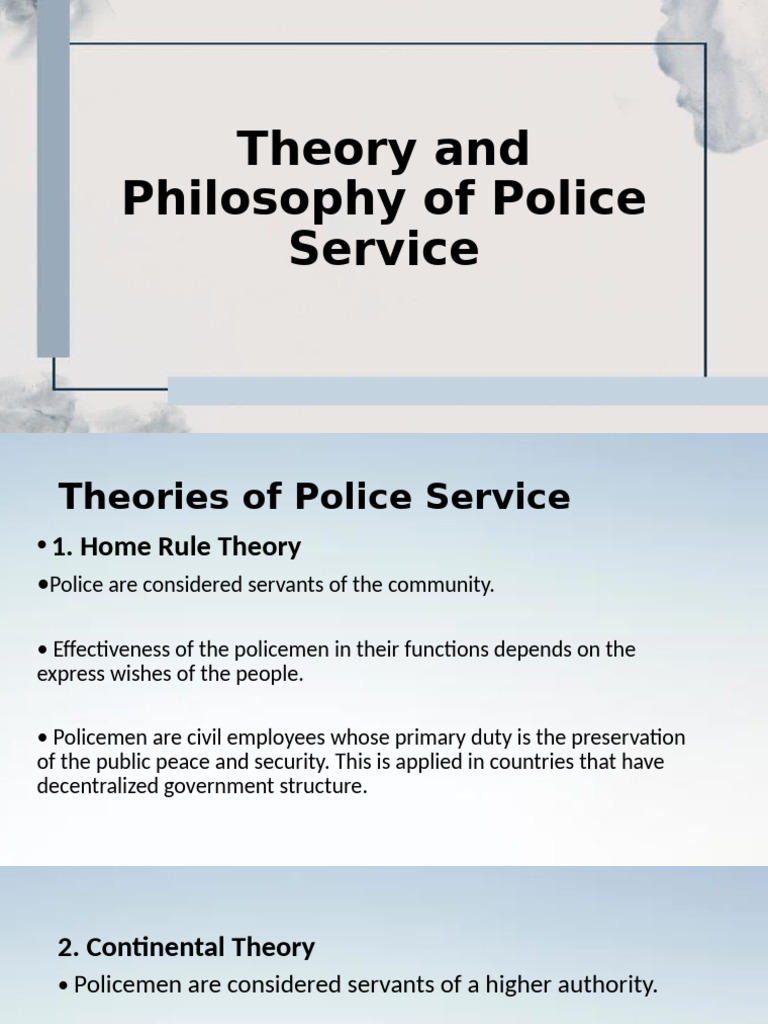 Theory and Philosophy of Police Service

Theories of Police Service

• 1. Home Rule Theory

•Police are considered servants of the community.

• Effectiveness of the policemen in their functions depends on the express wishes of the people.

• Policemen are civil employees whose primary duty is the preservation of the public peace and security. This is applied in countries that have decentralized government structure.

2. Continental Theory

• Policemen are considered servants of a higher authority.